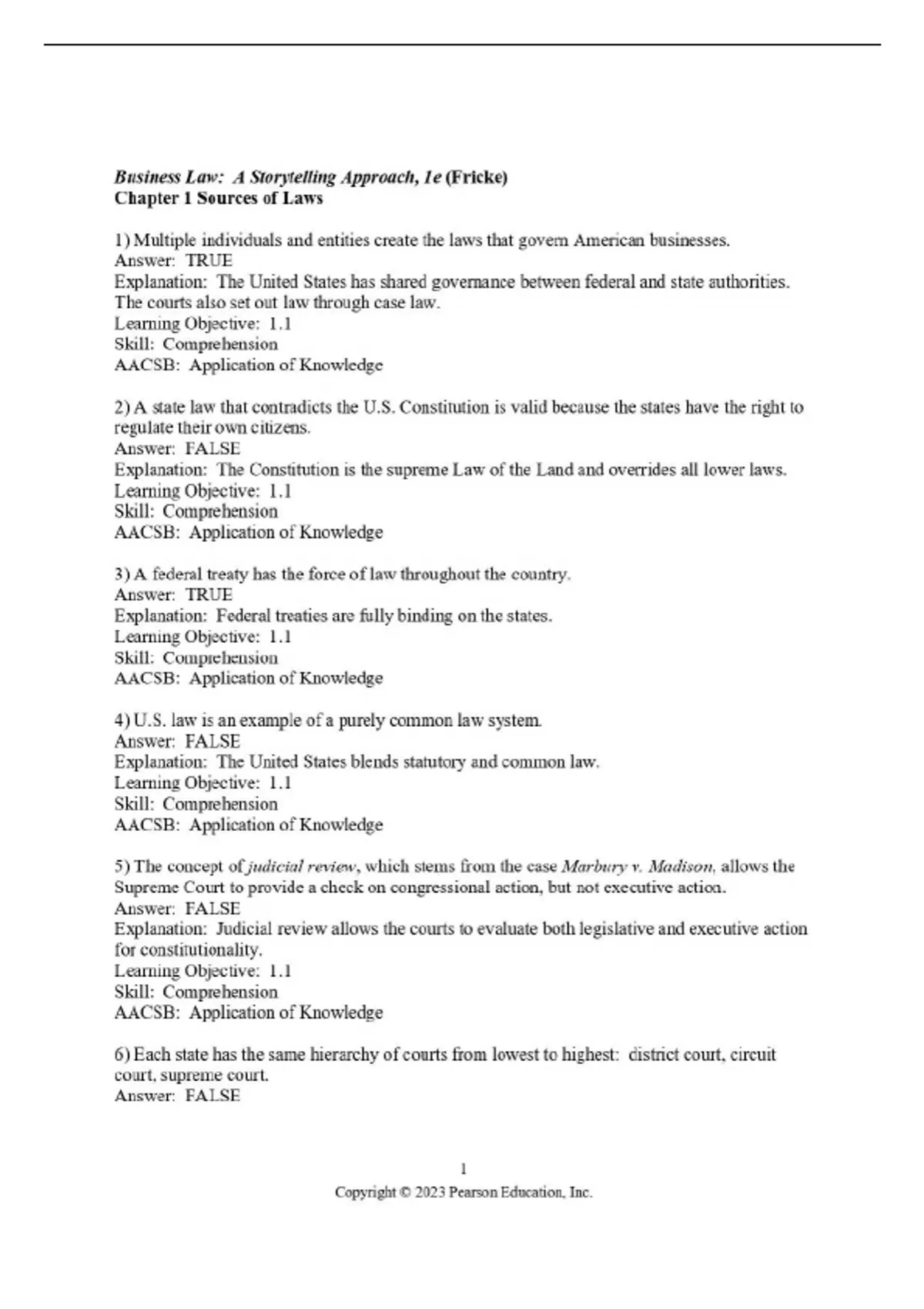 Business Law: A Storytelling Approach, 1e (Fricke)
Chapter 1 Sources of Laws

1) Multiple individuals and entities create the laws that govern American businesses.
Answer: TRUE
Explanation: The United States has shared governance between federal and state authorities. The courts also set out law through case law.
Learning Objective: 1.1
Skill: Comprehension
AACSB: Application of Knowledge

2) A state law that contradicts the U.S. Constitution is valid because the states have the right to regulate their own citizens.
Answer: FALSE
Explanation: The Constitution is the supreme Law of the Land and overrides all lower laws.
Learning Objective: 1.1
Skill: Comprehension
AACSB: Application of Knowledge

3) A federal treaty has the force of law throughout the country.
Answer: TRUE
Explanation: Federal treaties are fully binding on the states.
Learning Objective: 1.1
Skill: Comprehension
AACSB: Application of Knowledge

4) U.S. law is an example of a purely common law system.
Answer: FALSE
Explanation: The United States blends statutory and common law.
Learning Objective: 1.1
Skill: Comprehension
AACSB: Application of Knowledge

5) The concept of judicial review, which stems from the case Marbury v. Madison, allows the Supreme Court to provide a check on congressional action, but not executive action.
Answer: FALSE
Explanation: Judicial review allows the courts to evaluate both legislative and executive action for constitutionality.
Learning Objective: 1.1
Skill: Comprehension
AACSB: Application of Knowledge

6) Each state has the same hierarchy of courts from lowest to highest: district court, circuit court, supreme court.
Answer: FALSE

1
Copyright © 2023 Pearson Education, Inc.